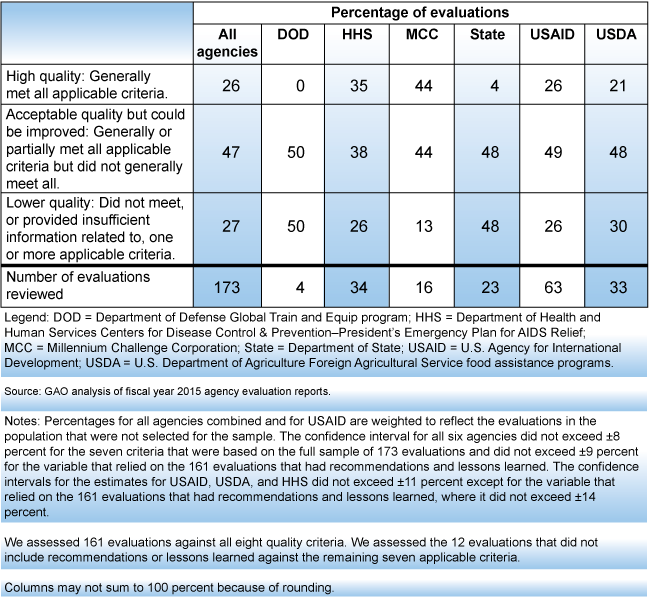 | | Percentage of evaluations | | | | | | |
|---|---|---|---|---|---|---|---|
| | All agencies | DOD | HHS | MCC | State | USAID | USDA |
| High quality: Generally met all applicable criteria. | 26 | 0 | 35 | 44 | 4 | 26 | 21 |
| Acceptable quality but could be improved: Generally or partially met all applicable criteria but did not generally meet all. | 47 | 50 | 38 | 44 | 48 | 49 | 48 |
| Lower quality: Did not meet, or provided insufficient information related to, one or more applicable criteria. | 27 | 50 | 26 | 13 | 48 | 26 | 30 |
| Number of evaluations reviewed | 173 | 4 | 34 | 16 | 23 | 63 | 33 |

Legend: DOD = Department of Defense Global Train and Equip program; HHS = Department of Health and Human Services Centers for Disease Control & Prevention–President's Emergency Plan for AIDS Relief; MCC = Millennium Challenge Corporation; State = Department of State; USAID = U.S. Agency for International Development; USDA = U.S. Department of Agriculture Foreign Agricultural Service food assistance programs.

Source: GAO analysis of fiscal year 2015 agency evaluation reports.

Notes: Percentages for all agencies combined and for USAID are weighted to reflect the evaluations in the population that were not selected for the sample. The confidence interval for all six agencies did not exceed ±8 percent for the seven criteria that were based on the full sample of 173 evaluations and did not exceed ±9 percent for the variable that relied on the 161 evaluations that had recommendations and lessons learned. The confidence intervals for the estimates for USAID, USDA, and HHS did not exceed ±11 percent except for the variable that relied on the 161 evaluations that had recommendations and lessons learned, where it did not exceed ±14 percent.

We assessed 161 evaluations against all eight quality criteria. We assessed the 12 evaluations that did not include recommendations or lessons learned against the remaining seven applicable criteria.

Columns may not sum to 100 percent because of rounding.